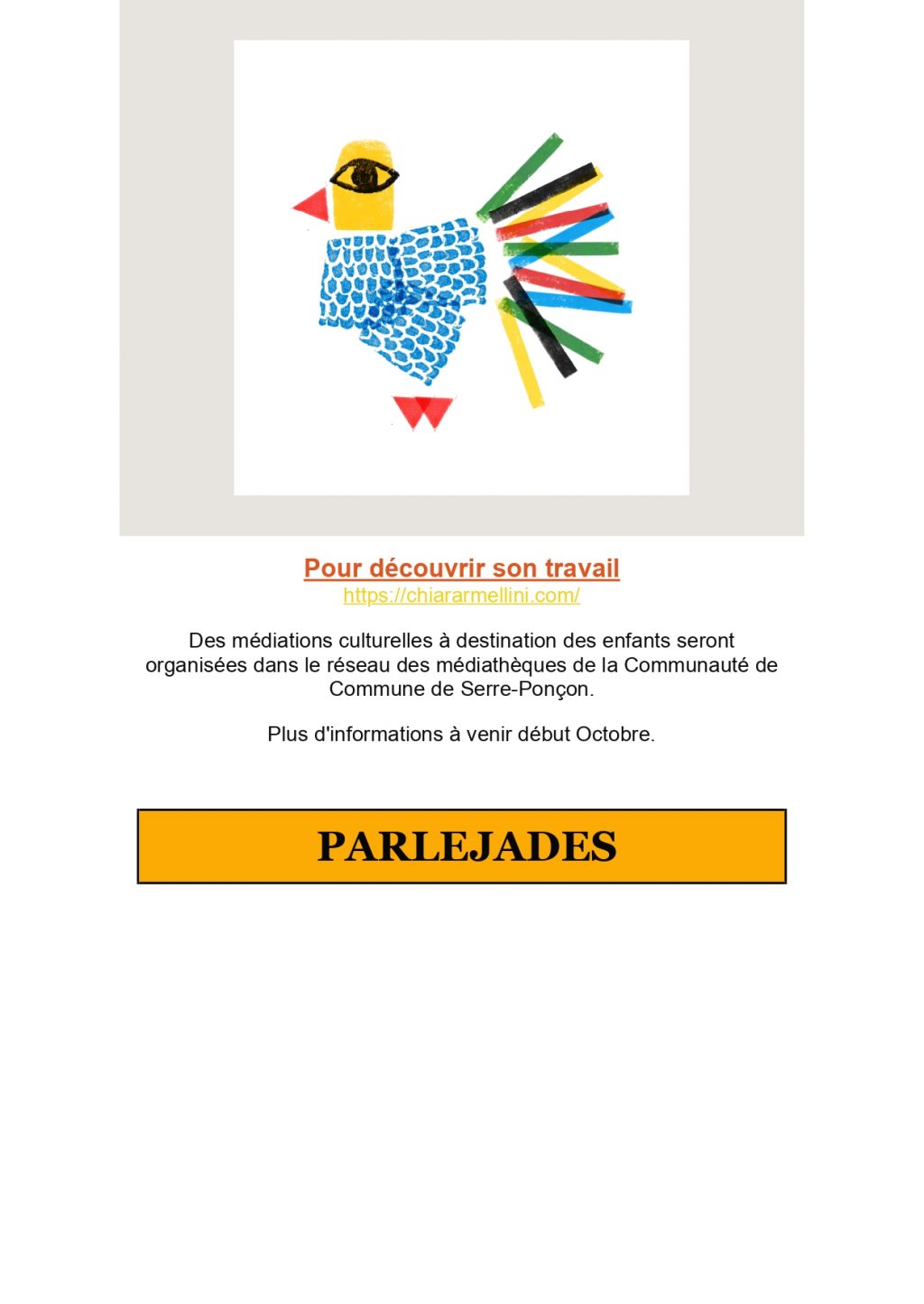 Pour découvrir son travail
https://chiararmellini.com/

Des médiations culturelles à destination des enfants seront organisées dans le réseau des médiathèques de la Communauté de Commune de Serre-Ponçon.

Plus d'informations à venir début Octobre.

PARLEJADES